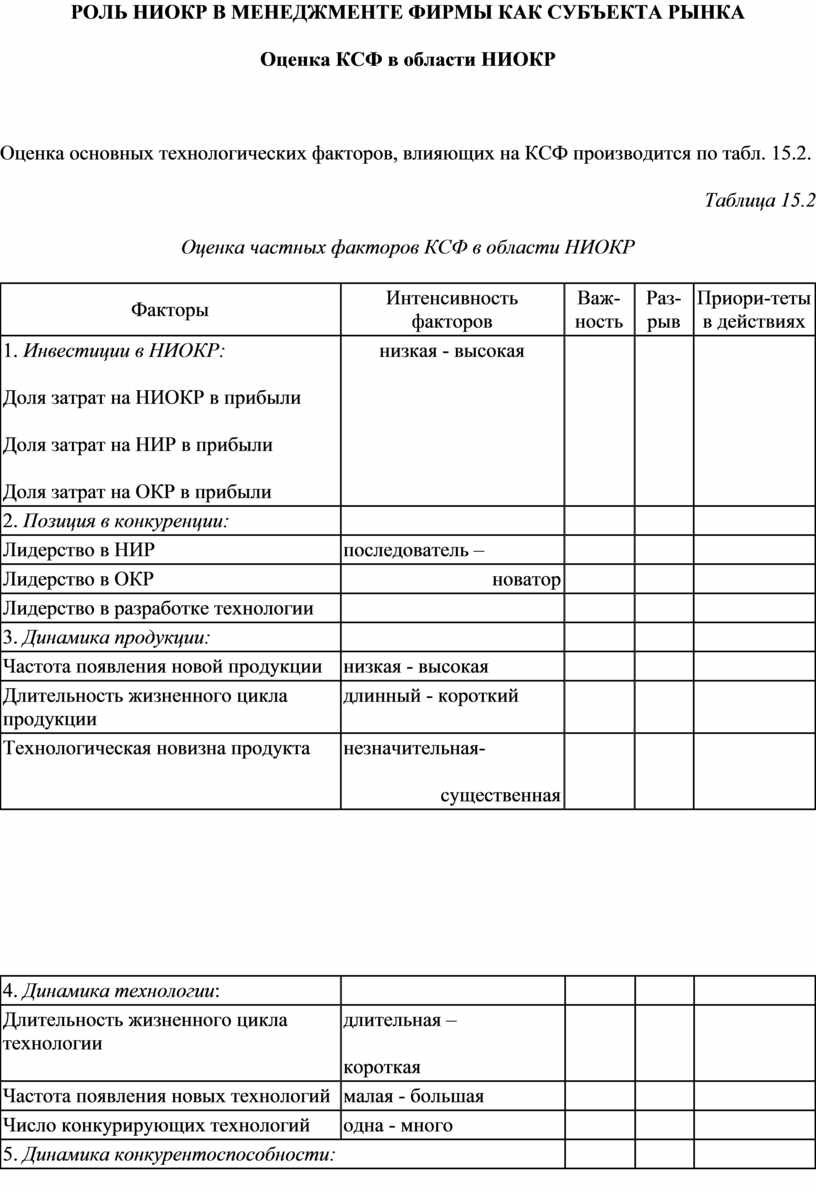 РОЛЬ НИОКР В МЕНЕДЖМЕНТЕ ФИРМЫ КАК СУБЪЕКТА РЫНКА

Оценка КСФ в области НИОКР

Оценка основных технологических факторов, влияющих на КСФ производится по табл. 15.2.

Таблица 15.2

Оценка частных факторов КСФ в области НИОКР

| Факторы | Интенсивность факторов | Важность | Разрыв | Приори-теты в действиях |
|---|---|---|---|---|
| 1. Инвестиции в НИОКР: Доля затрат на НИОКР в прибыли Доля затрат на НИР в прибыли Доля затрат на ОКР в прибыли | низкая - высокая | | | |
| 2. Позиция в конкуренции: | | | | |
| Лидерство в НИР | последователь – | | | |
| Лидерство в ОКР | новатор | | | |
| Лидерство в разработке технологии | | | | |
| 3. Динамика продукции: | | | | |
| Частота появления новой продукции | низкая - высокая | | | |
| Длительность жизненного цикла продукции | длинный - короткий | | | |
| Технологическая новизна продукта | незначительная- существенная | | | |

| | | | | |
|---|---|---|---|---|
| 4. Динамика технологии: | | | | |
| Длительность жизненного цикла технологии | длительная – короткая | | | |
| Частота появления новых технологий | малая - большая | | | |
| Число конкурирующих технологий | одна - много | | | |
| 5. Динамика конкурентоспособности: | | | | |